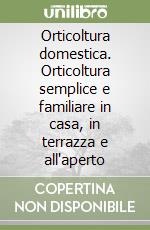 unilibro

Orticoltura domestica. Orticoltura semplice e familiare in casa, in terrazza e all'aperto

COPERTINA NON DISPONIBILE